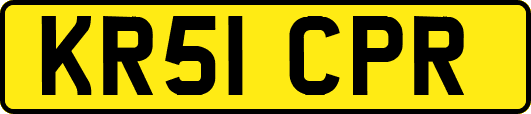 KR51 CPR